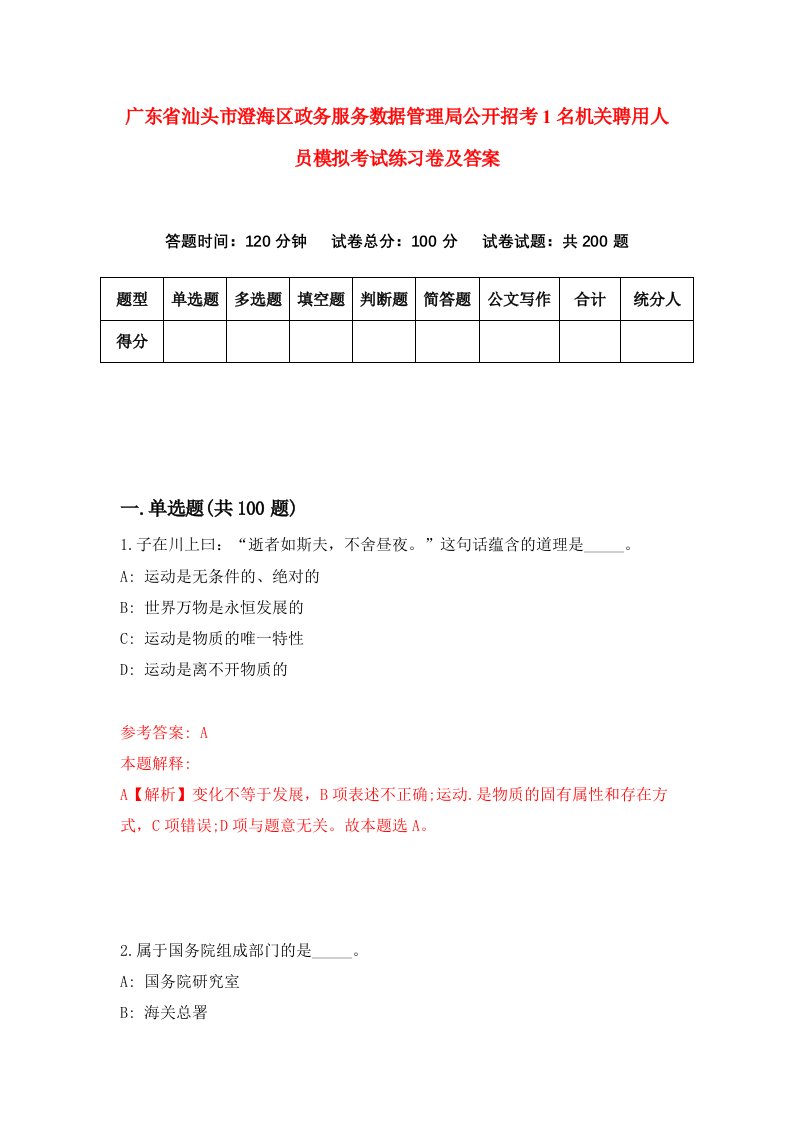 广东省汕头市澄海区政务服务数据管理局公开招考1名机关聘用人员模拟考试练习卷及答案

答题时间：120分钟　试卷总分：100分　试卷试题：共200题

| 题型 | 单选题 | 多选题 | 填空题 | 判断题 | 简答题 | 公文写作 | 合计 | 统分人 |
|---|---|---|---|---|---|---|---|---|
| 得分 | | | | | | | | |

一.单选题(共100题)

1.子在川上曰：“逝者如斯夫，不舍昼夜。”这句话蕴含的道理是_____。

A: 运动是无条件的、绝对的

B: 世界万物是永恒发展的

C: 运动是物质的唯一特性

D: 运动是离不开物质的

参考答案: A

本题解释:

A【解析】变化不等于发展，B项表述不正确;运动.是物质的固有属性和存在方式，C项错误;D项与题意无关。故本题选A。

2.属于国务院组成部门的是_____。

A: 国务院研究室

B: 海关总署